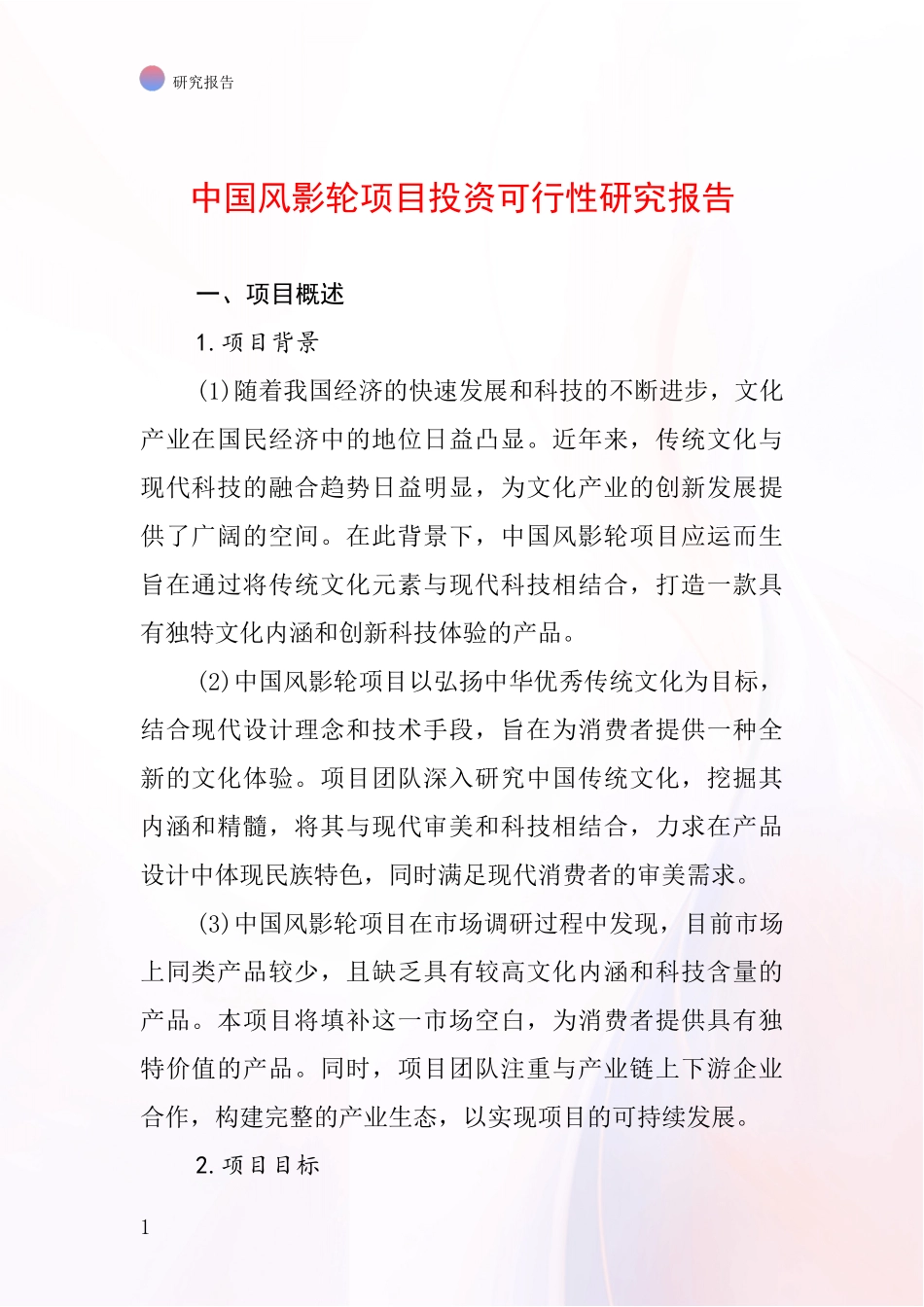 研究报告

中国风影轮项目投资可行性研究报告

一、项目概述

1.项目背景

(1)随着我国经济的快速发展和科技的不断进步，文化产业在国民经济中的地位日益凸显。近年来，传统文化与现代科技的融合趋势日益明显，为文化产业的创新发展提供了广阔的空间。在此背景下，中国风影轮项目应运而生旨在通过将传统文化元素与现代科技相结合，打造一款具有独特文化内涵和创新科技体验的产品。

(2)中国风影轮项目以弘扬中华优秀传统文化为目标，结合现代设计理念和技术手段，旨在为消费者提供一种全新的文化体验。项目团队深入研究中国传统文化，挖掘其内涵和精髓，将其与现代审美和科技相结合，力求在产品设计中体现民族特色，同时满足现代消费者的审美需求。

(3)中国风影轮项目在市场调研过程中发现，目前市场上同类产品较少，且缺乏具有较高文化内涵和科技含量的产品。本项目将填补这一市场空白，为消费者提供具有独特价值的产品。同时，项目团队注重与产业链上下游企业合作，构建完整的产业生态，以实现项目的可持续发展。

2.项目目标

1